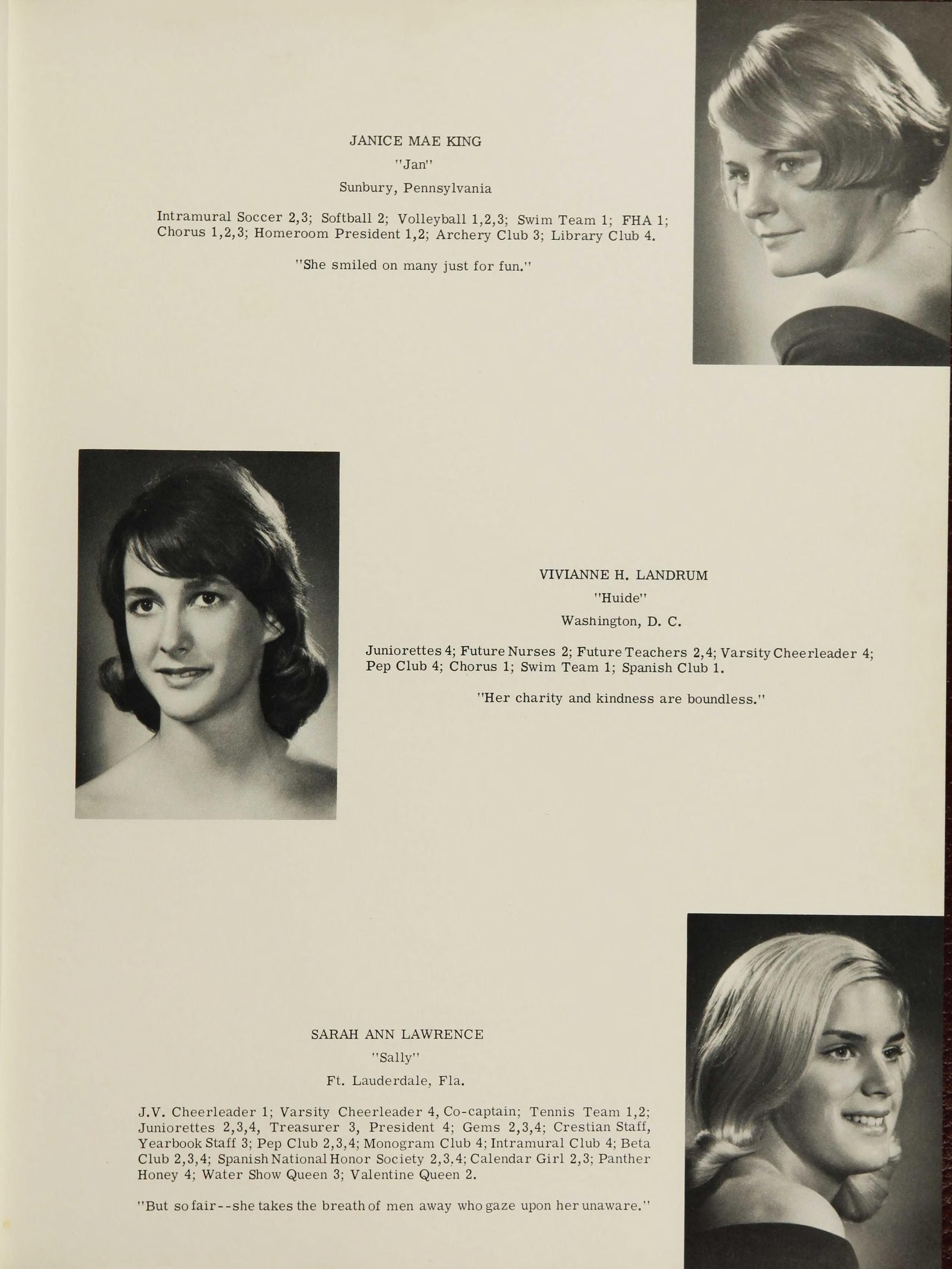 JANICE MAE KING
"Jan"
Sunbury, Pennsylvania

Intramural Soccer 2,3; Softball 2; Volleyball 1,2,3; Swim Team 1; FHA 1; Chorus 1,2,3; Homeroom President 1,2; Archery Club 3; Library Club 4.

"She smiled on many just for fun."

VIVIANNE H. LANDRUM
"Huide"
Washington, D. C.

Juniorettes 4; Future Nurses 2; Future Teachers 2,4; Varsity Cheerleader 4; Pep Club 4; Chorus 1; Swim Team 1; Spanish Club 1.

"Her charity and kindness are boundless."

SARAH ANN LAWRENCE
"Sally"
Ft. Lauderdale, Fla.

J.V. Cheerleader 1; Varsity Cheerleader 4, Co-captain; Tennis Team 1,2; Juniorettes 2,3,4, Treasurer 3, President 4; Gems 2,3,4; Crestian Staff, Yearbook Staff 3; Pep Club 2,3,4; Monogram Club 4; Intramural Club 4; Beta Club 2,3,4; Spanish National Honor Society 2,3,4; Calendar Girl 2,3; Panther Honey 4; Water Show Queen 3; Valentine Queen 2.

"But so fair--she takes the breath of men away who gaze upon her unaware."